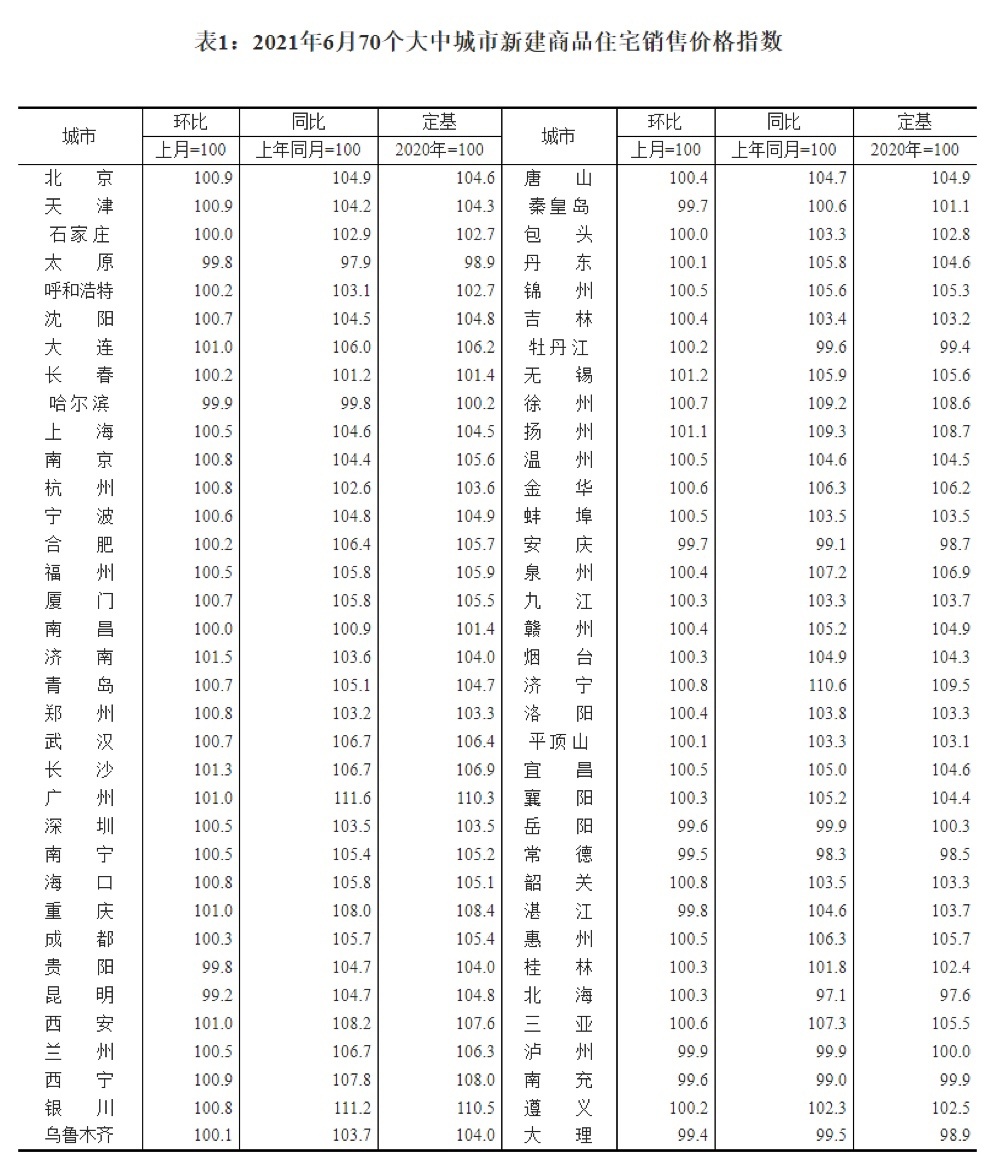 表1：2021年6月70个大中城市新建商品住宅销售价格指数

| 城市 | 环比 上月=100 | 同比 上年同月=100 | 定基 2020年=100 | 城市 | 环比 上月=100 | 同比 上年同月=100 | 定基 2020年=100 |
|---|---|---|---|---|---|---|---|
| 北　京 | 100.9 | 104.9 | 104.6 | 唐　山 | 100.4 | 104.7 | 104.9 |
| 天　津 | 100.9 | 104.2 | 104.3 | 秦皇岛 | 99.7 | 100.6 | 101.1 |
| 石家庄 | 100.0 | 102.9 | 102.7 | 包　头 | 100.0 | 103.3 | 102.8 |
| 太　原 | 99.8 | 97.9 | 98.9 | 丹　东 | 100.1 | 105.8 | 104.6 |
| 呼和浩特 | 100.2 | 103.1 | 102.7 | 锦　州 | 100.5 | 105.6 | 105.3 |
| 沈　阳 | 100.7 | 104.5 | 104.8 | 吉　林 | 100.4 | 103.4 | 103.2 |
| 大　连 | 101.0 | 106.0 | 106.2 | 牡丹江 | 100.2 | 99.6 | 99.4 |
| 长　春 | 100.2 | 101.2 | 101.4 | 无　锡 | 101.2 | 105.9 | 105.6 |
| 哈尔滨 | 99.9 | 99.8 | 100.2 | 徐　州 | 100.7 | 109.2 | 108.6 |
| 上　海 | 100.5 | 104.6 | 104.5 | 扬　州 | 101.1 | 109.3 | 108.7 |
| 南　京 | 100.8 | 104.4 | 105.6 | 温　州 | 100.5 | 104.6 | 104.5 |
| 杭　州 | 100.8 | 102.6 | 103.6 | 金　华 | 100.6 | 106.3 | 106.2 |
| 宁　波 | 100.6 | 104.8 | 104.9 | 蚌　埠 | 100.5 | 103.5 | 103.5 |
| 合　肥 | 100.2 | 106.4 | 105.7 | 安　庆 | 99.7 | 99.1 | 98.7 |
| 福　州 | 100.5 | 105.8 | 105.9 | 泉　州 | 100.4 | 107.2 | 106.9 |
| 厦　门 | 100.7 | 105.8 | 105.5 | 九　江 | 100.3 | 103.3 | 103.7 |
| 南　昌 | 100.0 | 100.9 | 101.4 | 赣　州 | 100.4 | 105.2 | 104.9 |
| 济　南 | 101.5 | 103.6 | 104.0 | 烟　台 | 100.3 | 104.9 | 104.3 |
| 青　岛 | 100.7 | 105.1 | 104.7 | 济　宁 | 100.8 | 110.6 | 109.5 |
| 郑　州 | 100.8 | 103.2 | 103.3 | 洛　阳 | 100.4 | 103.8 | 103.3 |
| 武　汉 | 100.7 | 106.7 | 106.4 | 平顶山 | 100.1 | 103.3 | 103.1 |
| 长　沙 | 101.3 | 106.7 | 106.9 | 宜　昌 | 100.5 | 105.0 | 104.6 |
| 广　州 | 101.0 | 111.6 | 110.3 | 襄　阳 | 100.3 | 105.2 | 104.4 |
| 深　圳 | 100.5 | 103.5 | 103.5 | 岳　阳 | 99.6 | 99.9 | 100.3 |
| 南　宁 | 100.5 | 105.4 | 105.2 | 常　德 | 99.5 | 98.3 | 98.5 |
| 海　口 | 100.8 | 105.8 | 105.1 | 韶　关 | 100.8 | 103.5 | 103.3 |
| 重　庆 | 101.0 | 108.0 | 108.4 | 湛　江 | 99.8 | 104.6 | 103.7 |
| 成　都 | 100.3 | 105.7 | 105.4 | 惠　州 | 100.5 | 106.3 | 105.7 |
| 贵　阳 | 99.8 | 104.7 | 104.0 | 桂　林 | 100.3 | 101.8 | 102.4 |
| 昆　明 | 99.2 | 104.7 | 104.8 | 北　海 | 100.3 | 97.1 | 97.6 |
| 西　安 | 101.0 | 108.2 | 107.6 | 三　亚 | 100.6 | 107.3 | 105.5 |
| 兰　州 | 100.5 | 106.7 | 106.3 | 泸　州 | 99.9 | 99.9 | 100.0 |
| 西　宁 | 100.9 | 107.8 | 108.0 | 南　充 | 99.6 | 99.0 | 99.9 |
| 银　川 | 100.8 | 111.2 | 110.5 | 遵　义 | 100.2 | 102.3 | 102.5 |
| 乌鲁木齐 | 100.1 | 103.7 | 104.0 | 大　理 | 99.4 | 99.5 | 98.9 |